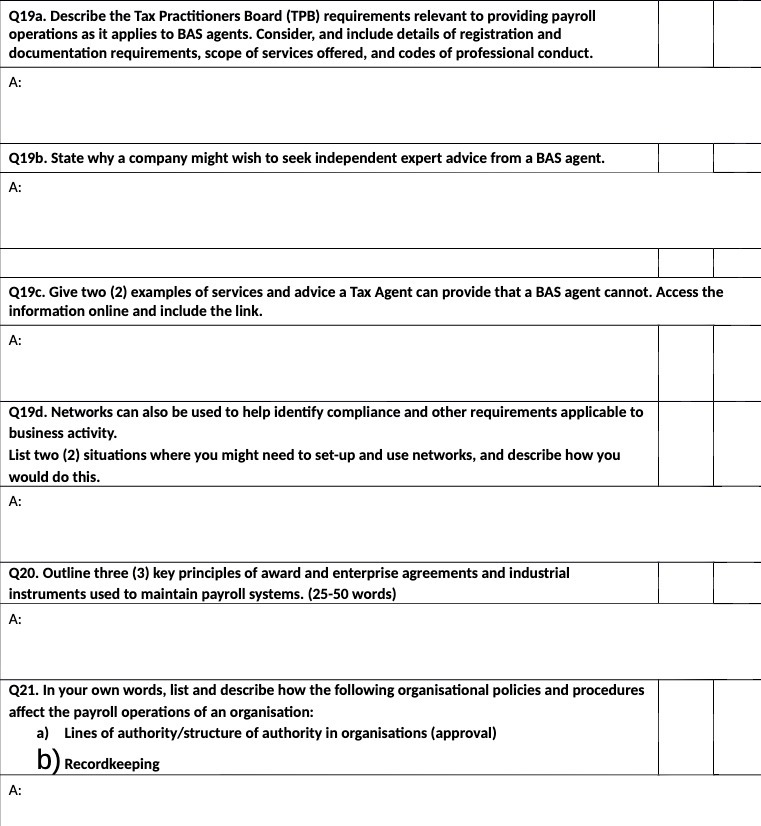 Q19a. Describe the Tax Practitioners Board (TPB) requirements relevant to providing payroll operations as it applies to BAS agents. Consider, and include details of registration and documentation requirements, scope of services offered, and codes of professional conduct.

A:

Q19b. State why a company might wish to seek independent expert advice from a BAS agent.

A:

Q19c. Give two (2) examples of services and advice a Tax Agent can provide that a BAS agent cannot. Access the information online and include the link.

A:

Q19d. Networks can also be used to help identify compliance and other requirements applicable to business activity.

List two (2) situations where you might need to set-up and use networks, and describe how you would do this.

A:

Q20. Outline three (3) key principles of award and enterprise agreements and industrial instruments used to maintain payroll systems. (25-50 words)

A:

Q21. In your own words, list and describe how the following organisational policies and procedures affect the payroll operations of an organisation:

a) Lines of authority/structure of authority in organisations (approval)

b) Recordkeeping

A: